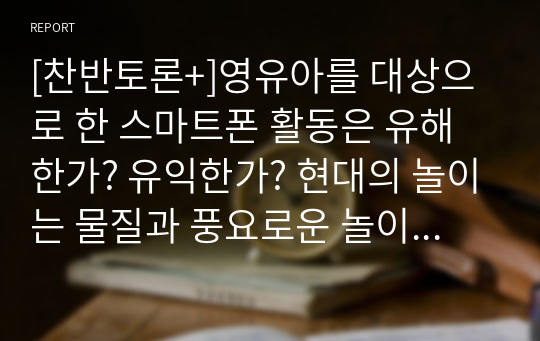 REPORT

[찬반토론+]영유아를 대상으로 한 스마트폰 활동은 유해한가? 유익한가? 현대의 놀이는 물질과 풍요로운 놀이...